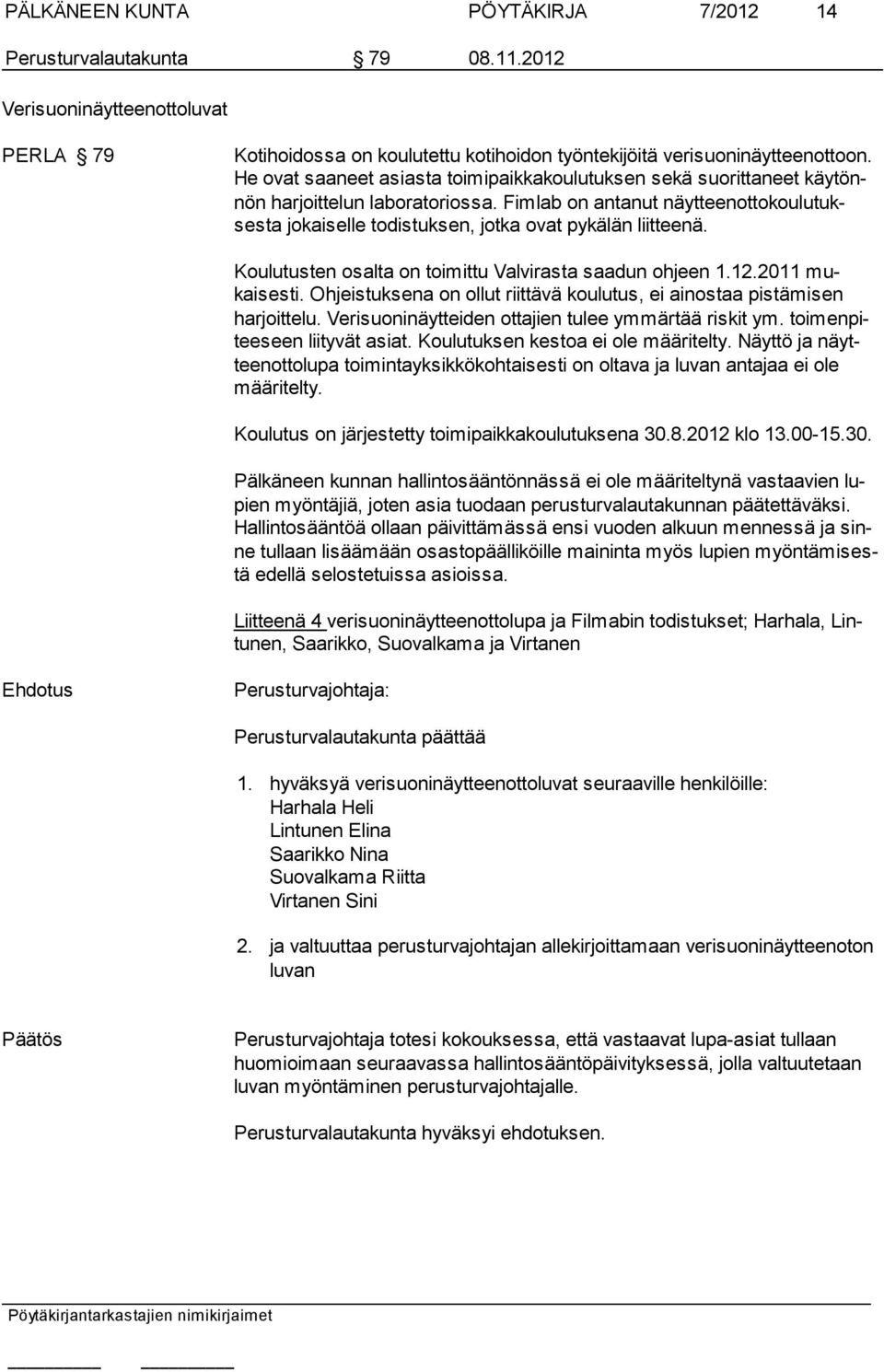 PÄLKÄNEEN KUNTA PÖYTÄKIRJA 7/2012 14

Perusturvalautakunta § 79 08.11.2012

Verisuoninäytteenottoluvat

PERLA § 79

Kotihoidossa on koulutettu kotihoidon työntekijöitä verisuoninäytteenottoon. He ovat saaneet asiasta toimipaikkakoulutuksen sekä suorittaneet käytönnön harjoittelun laboratoriossa. Fimlab on antanut näytteenottokoulutuksesta jokaiselle todistuksen, jotka ovat pykälän liitteenä.

Koulutusten osalta on toimittu Valvirasta saadun ohjeen 1.12.2011 mukaisesti. Ohjeistuksena on ollut riittävä koulutus, ei ainostaa pistämisen harjoittelu. Verisuoninäytteiden ottajien tulee ymmärtää riskit ym. toimenpiteeseen liityvät asiat. Koulutuksen kestoa ei ole määritelty. Näyttö ja näytteenottolupa toimintayksikkökohtaisesti on oltava ja luvan antajaa ei ole määritelty.

Koulutus on järjestetty toimipaikkakoulutuksena 30.8.2012 klo 13.00-15.30.

Pälkäneen kunnan hallintosääntönnässä ei ole määriteltynä vastaavien lupien myöntäjiä, joten asia tuodaan perusturvalautakunnan päätettäväksi. Hallintosääntöä ollaan päivittämässä ensi vuoden alkuun mennessä ja sinne tullaan lisäämään osastopäälliköille maininta myös lupien myöntämisestä edellä selostetuissa asioissa.

Liitteenä 4 verisuoninäytteenottolupa ja Filmabin todistukset; Harhala, Lintunen, Saarikko, Suovalkama ja Virtanen

Ehdotus

Perusturvajohtaja:

Perusturvalautakunta päättää

1. hyväksyä verisuoninäytteenottoluvat seuraaville henkilöille:
Harhala Heli
Lintunen Elina
Saarikko Nina
Suovalkama Riitta
Virtanen Sini

2. ja valtuuttaa perusturvajohtajan allekirjoittamaan verisuoninäytteenoton luvan

Päätös

Perusturvajohtaja totesi kokouksessa, että vastaavat lupa-asiat tullaan huomioimaan seuraavassa hallintosääntöpäivityksessä, jolla valtuutetaan luvan myöntäminen perusturvajohtajalle.

Perusturvalautakunta hyväksyi ehdotuksen.

Pöytäkirjantarkastajien nimikirjaimet